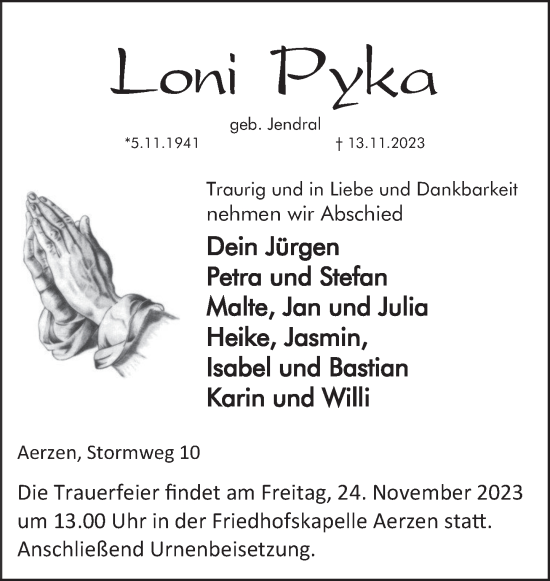 Loni Pyka

geb. Jendral

*5.11.1941 † 13.11.2023

Traurig und in Liebe und Dankbarkeit nehmen wir Abschied

Dein Jürgen
Petra und Stefan
Malte, Jan und Julia
Heike, Jasmin,
Isabel und Bastian
Karin und Willi

Aerzen, Stormweg 10

Die Trauerfeier findet am Freitag, 24. November 2023 um 13.00 Uhr in der Friedhofskapelle Aerzen statt. Anschließend Urnenbeisetzung.